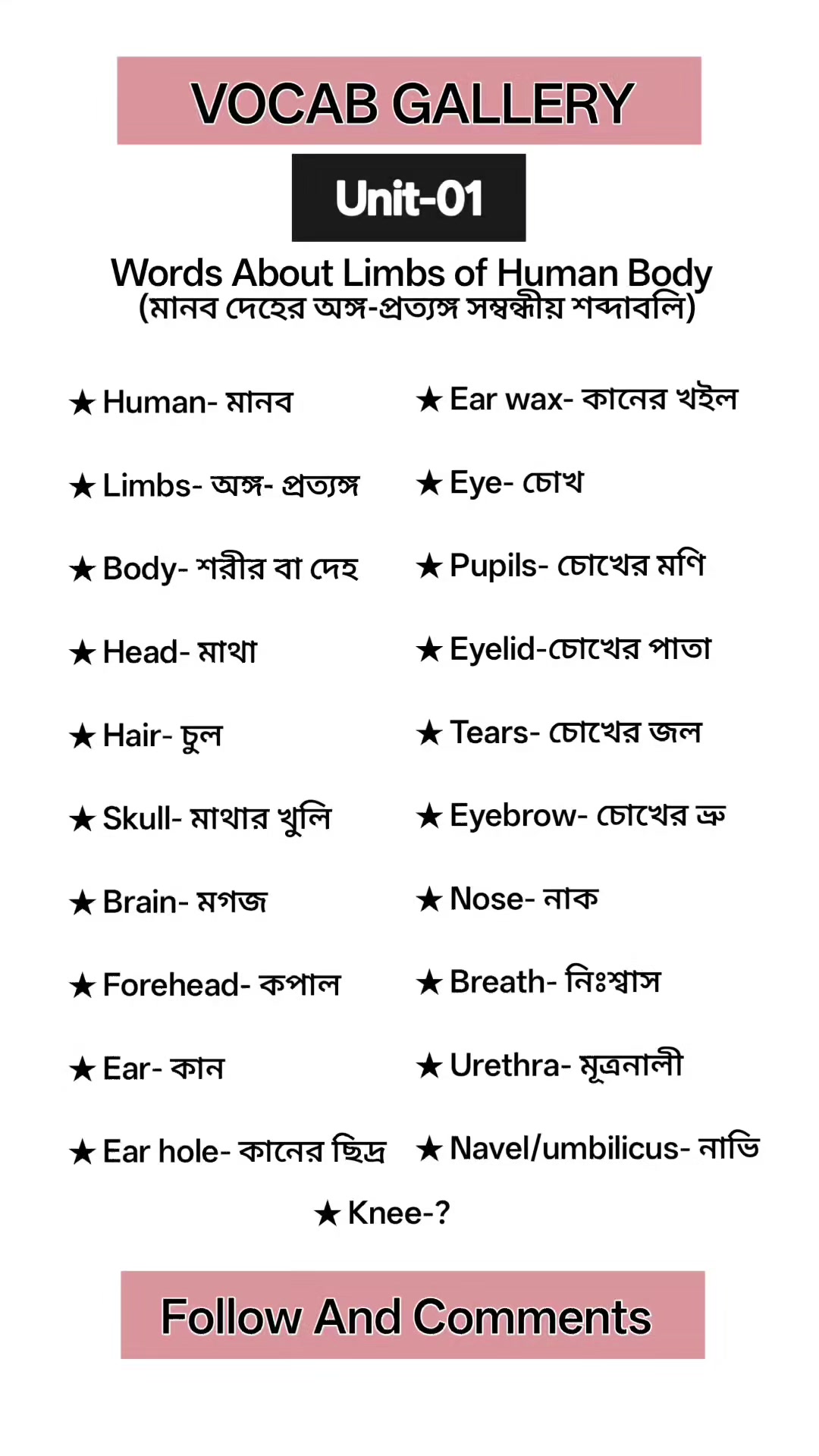 VOCAB GALLERY

Unit-01

Words About Limbs of Human Body
(মানব দেহের অঙ্গ-প্রত্যঙ্গ সম্বন্ধীয় শব্দাবলি)

★ Human- মানব

★ Limbs- অঙ্গ- প্রত্যঙ্গ

★ Body- শরীর বা দেহ

★ Head- মাথা

★ Hair- চুল

★ Skull- মাথার খুলি

★ Brain- মগজ

★ Forehead- কপাল

★ Ear- কান

★ Ear hole- কানের ছিদ্র

★ Ear wax- কানের খইল

★ Eye- চোখ

★ Pupils- চোখের মণি

★ Eyelid-চোখের পাতা

★ Tears- চোখের জল

★ Eyebrow- চোখের ভ্রু

★ Nose- নাক

★ Breath- নিঃশ্বাস

★ Urethra- মূত্রনালী

★ Navel/umbilicus- নাভি

★ Knee-?

Follow And Comments